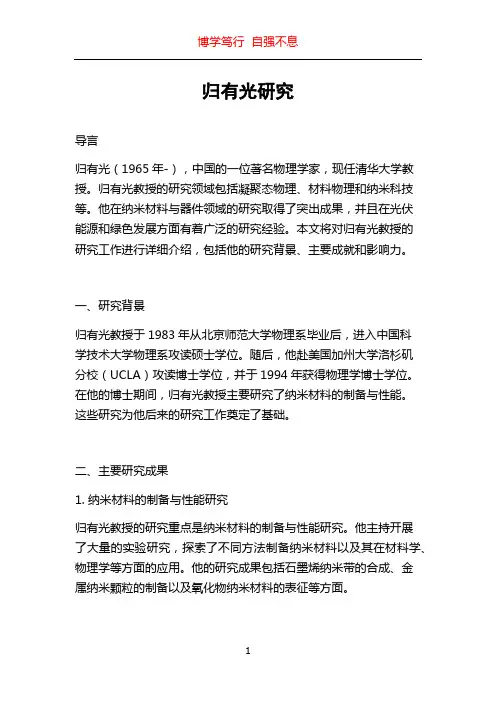 博学笃行 自强不息

归有光研究

导言

归有光（1965 年-），中国的一位著名物理学家，现任清华大学教授。归有光教授的研究领域包括凝聚态物理、材料物理和纳米科技等。他在纳米材料与器件领域的研究取得了突出成果，并且在光伏能源和绿色发展方面有着广泛的研究经验。本文将对归有光教授的研究工作进行详细介绍，包括他的研究背景、主要成就和影响力。

一、研究背景

归有光教授于 1983 年从北京师范大学物理系毕业后，进入中国科学技术大学物理系攻读硕士学位。随后，他赴美国加州大学洛杉矶分校（UCLA）攻读博士学位，并于 1994 年获得物理学博士学位。在他的博士期间，归有光教授主要研究了纳米材料的制备与性能。这些研究为他后来的研究工作奠定了基础。

二、主要研究成果

1. 纳米材料的制备与性能研究

归有光教授的研究重点是纳米材料的制备与性能研究。他主持开展了大量的实验研究，探索了不同方法制备纳米材料以及其在材料学、物理学等方面的应用。他的研究成果包括石墨烯纳米带的合成、金属纳米颗粒的制备以及氧化物纳米材料的表征等方面。

1